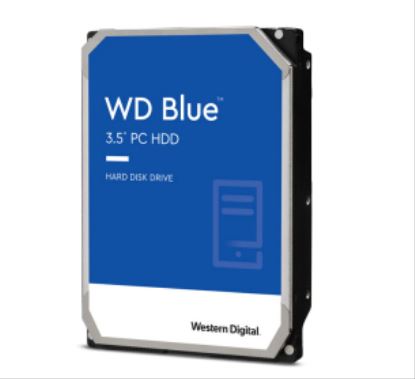 WD Blue™
3.5" PC HDD

HARD DISK DRIVE

Western Digital.